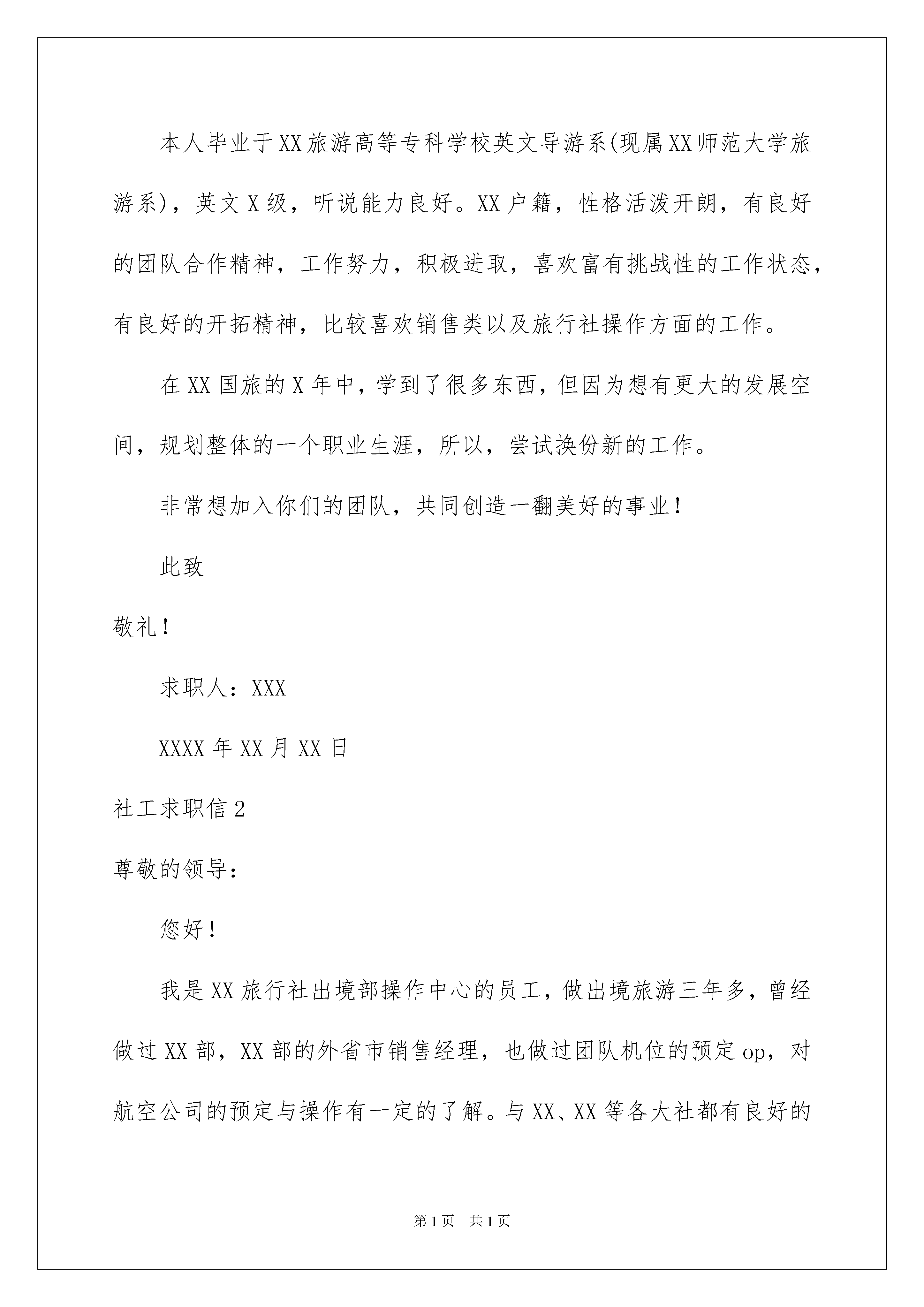 本人毕业于XX旅游高等专科学校英文导游系(现属XX师范大学旅游系)，英文X级，听说能力良好。XX户籍，性格活泼开朗，有良好的团队合作精神，工作努力，积极进取，喜欢富有挑战性的工作状态，有良好的开拓精神，比较喜欢销售类以及旅行社操作方面的工作。

在XX国旅的X年中，学到了很多东西，但因为想有更大的发展空间，规划整体的一个职业生涯，所以，尝试换份新的工作。

非常想加入你们的团队，共同创造一翻美好的事业！

此致

敬礼！

求职人：XXX

XXXX年XX月XX日

社工求职信2

尊敬的领导：

您好！

我是XX旅行社出境部操作中心的员工，做出境旅游三年多，曾经做过XX部，XX部的外省市销售经理，也做过团队机位的预定op，对航空公司的预定与操作有一定的了解。与XX、XX等各大社都有良好的

第1页 共1页